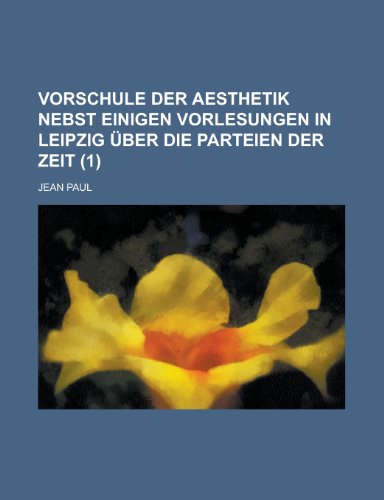 VORSCHULE DER AESTHETIK NEBST EINIGEN VORLESUNGEN IN LEIPZIG ÜBER DIE PARTEIEN DER ZEIT (1)

JEAN PAUL